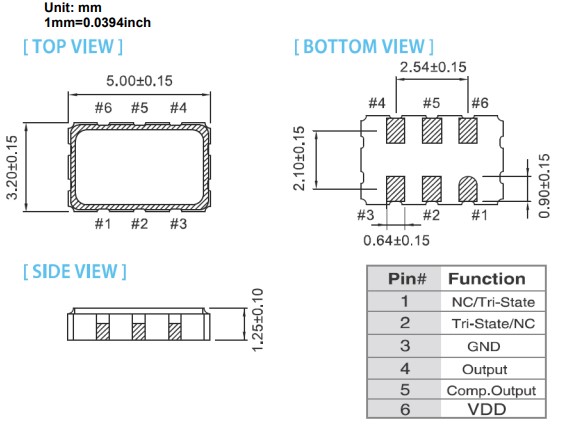 Unit: mm
1mm=0.0394inch

[ TOP VIEW ]

5.00±0.15

#6 #5 #4

3.20±0.15

#1 #2 #3

[ BOTTOM VIEW ]

2.54±0.15

#4 #5 #6

2.10±0.15

0.90±0.15

#3 #2 #1

0.64±0.15

[ SIDE VIEW ]

1.25±0.10

| Pin# | Function |
|---|---|
| 1 | NC/Tri-State |
| 2 | Tri-State/NC |
| 3 | GND |
| 4 | Output |
| 5 | Comp.Output |
| 6 | VDD |